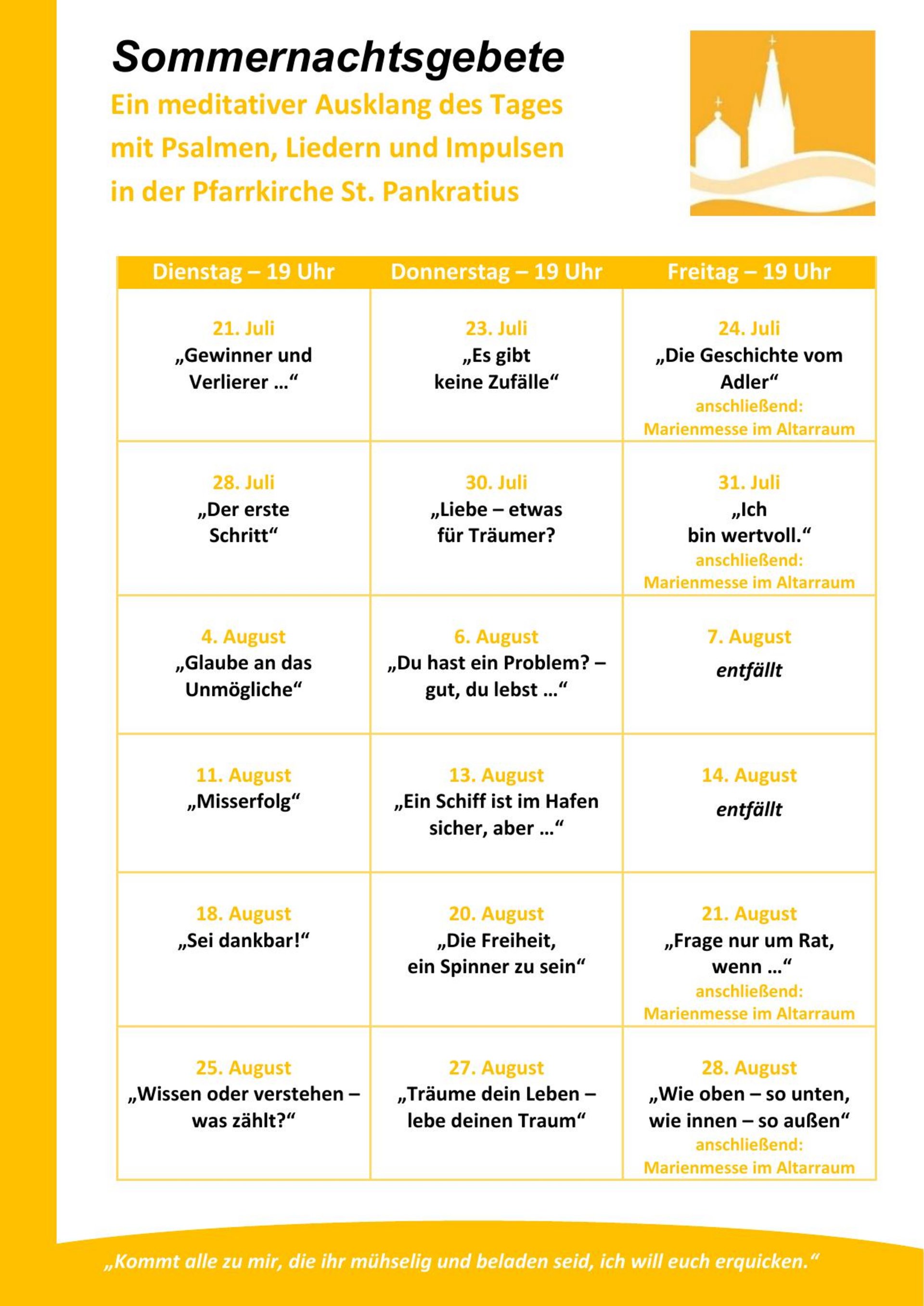 Sommernachtsgebete

Ein meditativer Ausklang des Tages mit Psalmen, Liedern und Impulsen in der Pfarrkirche St. Pankratius

| Dienstag – 19 Uhr | Donnerstag – 19 Uhr | Freitag – 19 Uhr |
|---|---|---|
| 21. Juli „Gewinner und Verlierer …“ | 23. Juli „Es gibt keine Zufälle“ | 24. Juli „Die Geschichte vom Adler“ anschließend: Marienmesse im Altarraum |
| 28. Juli „Der erste Schritt“ | 30. Juli „Liebe – etwas für Träumer? | 31. Juli „Ich bin wertvoll.“ anschließend: Marienmesse im Altarraum |
| 4. August „Glaube an das Unmögliche“ | 6. August „Du hast ein Problem? – gut, du lebst …“ | 7. August entfällt |
| 11. August „Misserfolg“ | 13. August „Ein Schiff ist im Hafen sicher, aber …“ | 14. August entfällt |
| 18. August „Sei dankbar!“ | 20. August „Die Freiheit, ein Spinner zu sein“ | 21. August „Frage nur um Rat, wenn …“ anschließend: Marienmesse im Altarraum |
| 25. August „Wissen oder verstehen – was zählt?“ | 27. August „Träume dein Leben – lebe deinen Traum“ | 28. August „Wie oben – so unten, wie innen – so außen“ anschließend: Marienmesse im Altarraum |

„Kommt alle zu mir, die ihr mühselig und beladen seid, ich will euch erquicken.“